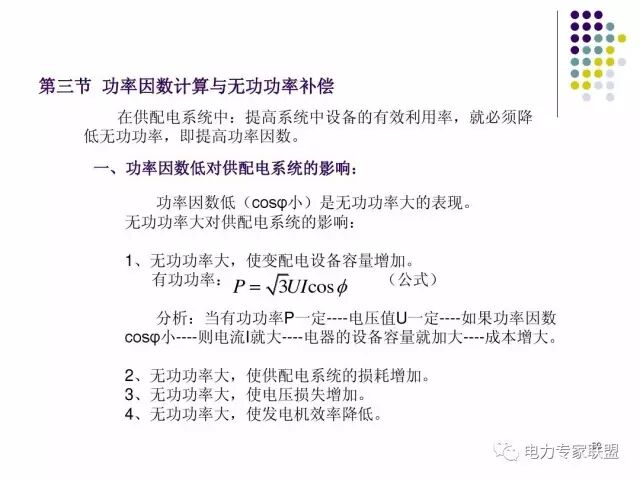 第三节 功率因数计算与无功功率补偿

在供配电系统中：提高系统中设备的有效利用率，就必须降低无功功率，即提高功率因数。

一、功率因数低对供配电系统的影响：

功率因数低（cosφ小）是无功功率大的表现。
无功功率大对供配电系统的影响：

1、无功功率大，使变配电设备容量增加。
有功功率：$P=\sqrt{3}UI\cos\phi$ （公式）

分析：当有功功率P一定----电压值U一定----如果功率因数cosφ小----则电流I就大----电器的设备容量就加大----成本增大。

2、无功功率大，使供配电系统的损耗增加。
3、无功功率大，使电压损失增加。
4、无功功率大，使发电机效率降低。

电力专家联盟